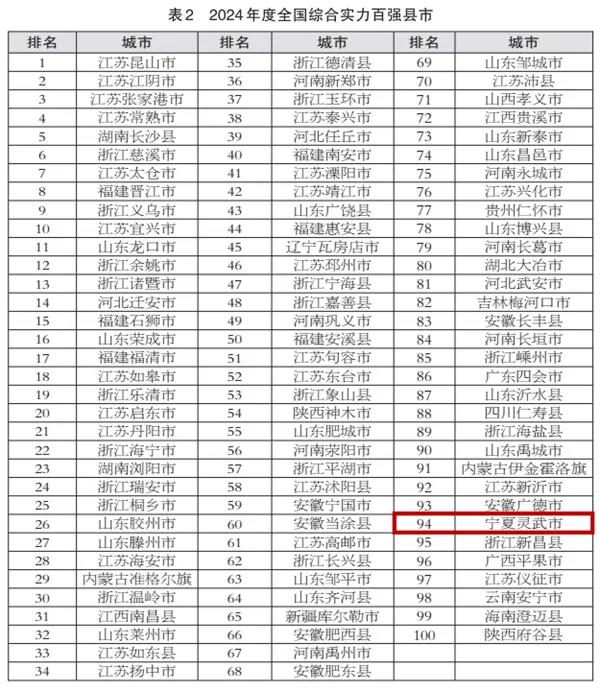 表2　2024年度全国综合实力百强县市

| 排名 | 城市 | 排名 | 城市 | 排名 | 城市 |
|---|---|---|---|---|---|
| 1 | 江苏昆山市 | 35 | 浙江德清县 | 69 | 山东邹城市 |
| 2 | 江苏江阴市 | 36 | 河南新郑市 | 70 | 江苏沛县 |
| 3 | 江苏张家港市 | 37 | 浙江玉环市 | 71 | 山西孝义市 |
| 4 | 江苏常熟市 | 38 | 江苏泰兴市 | 72 | 江西贵溪市 |
| 5 | 湖南长沙县 | 39 | 河北任丘市 | 73 | 山东新泰市 |
| 6 | 浙江慈溪市 | 40 | 福建南安市 | 74 | 山东昌邑市 |
| 7 | 江苏太仓市 | 41 | 江苏溧阳市 | 75 | 河南永城市 |
| 8 | 福建晋江市 | 42 | 江苏靖江市 | 76 | 江苏兴化市 |
| 9 | 浙江义乌市 | 43 | 山东广饶县 | 77 | 贵州仁怀市 |
| 10 | 江苏宜兴市 | 44 | 福建惠安县 | 78 | 山东博兴县 |
| 11 | 山东龙口市 | 45 | 辽宁瓦房店市 | 79 | 河南长葛市 |
| 12 | 浙江余姚市 | 46 | 江苏邳州市 | 80 | 湖北大冶市 |
| 13 | 浙江诸暨市 | 47 | 浙江宁海县 | 81 | 河北武安市 |
| 14 | 河北迁安市 | 48 | 浙江嘉善县 | 82 | 吉林梅河口市 |
| 15 | 福建石狮市 | 49 | 河南巩义市 | 83 | 安徽长丰县 |
| 16 | 山东荣成市 | 50 | 福建安溪县 | 84 | 河南长垣市 |
| 17 | 福建福清市 | 51 | 江苏句容市 | 85 | 浙江嵊州市 |
| 18 | 江苏如皋市 | 52 | 江苏东台市 | 86 | 广东四会市 |
| 19 | 浙江乐清市 | 53 | 浙江象山县 | 87 | 山东沂水县 |
| 20 | 江苏启东市 | 54 | 陕西神木市 | 88 | 四川仁寿县 |
| 21 | 江苏丹阳市 | 55 | 山东肥城市 | 89 | 浙江海盐县 |
| 22 | 浙江海宁市 | 56 | 河南荥阳市 | 90 | 山东禹城市 |
| 23 | 湖南浏阳市 | 57 | 浙江平湖市 | 91 | 内蒙古伊金霍洛旗 |
| 24 | 浙江瑞安市 | 58 | 江苏沭阳县 | 92 | 江苏新沂市 |
| 25 | 浙江桐乡市 | 59 | 安徽宁国市 | 93 | 安徽广德市 |
| 26 | 山东胶州市 | 60 | 安徽当涂县 | 94 | 宁夏灵武市 |
| 27 | 山东滕州市 | 61 | 江苏高邮市 | 95 | 浙江新昌县 |
| 28 | 江苏海安市 | 62 | 浙江长兴县 | 96 | 广西平果市 |
| 29 | 内蒙古准格尔旗 | 63 | 山东邹平市 | 97 | 江苏仪征市 |
| 30 | 浙江温岭市 | 64 | 山东齐河县 | 98 | 云南安宁市 |
| 31 | 江西南昌县 | 65 | 新疆库尔勒市 | 99 | 海南澄迈县 |
| 32 | 山东莱州市 | 66 | 安徽肥西县 | 100 | 陕西府谷县 |
| 33 | 江苏如东县 | 67 | 河南禹州市 | | |
| 34 | 江苏扬中市 | 68 | 安徽肥东县 | | |